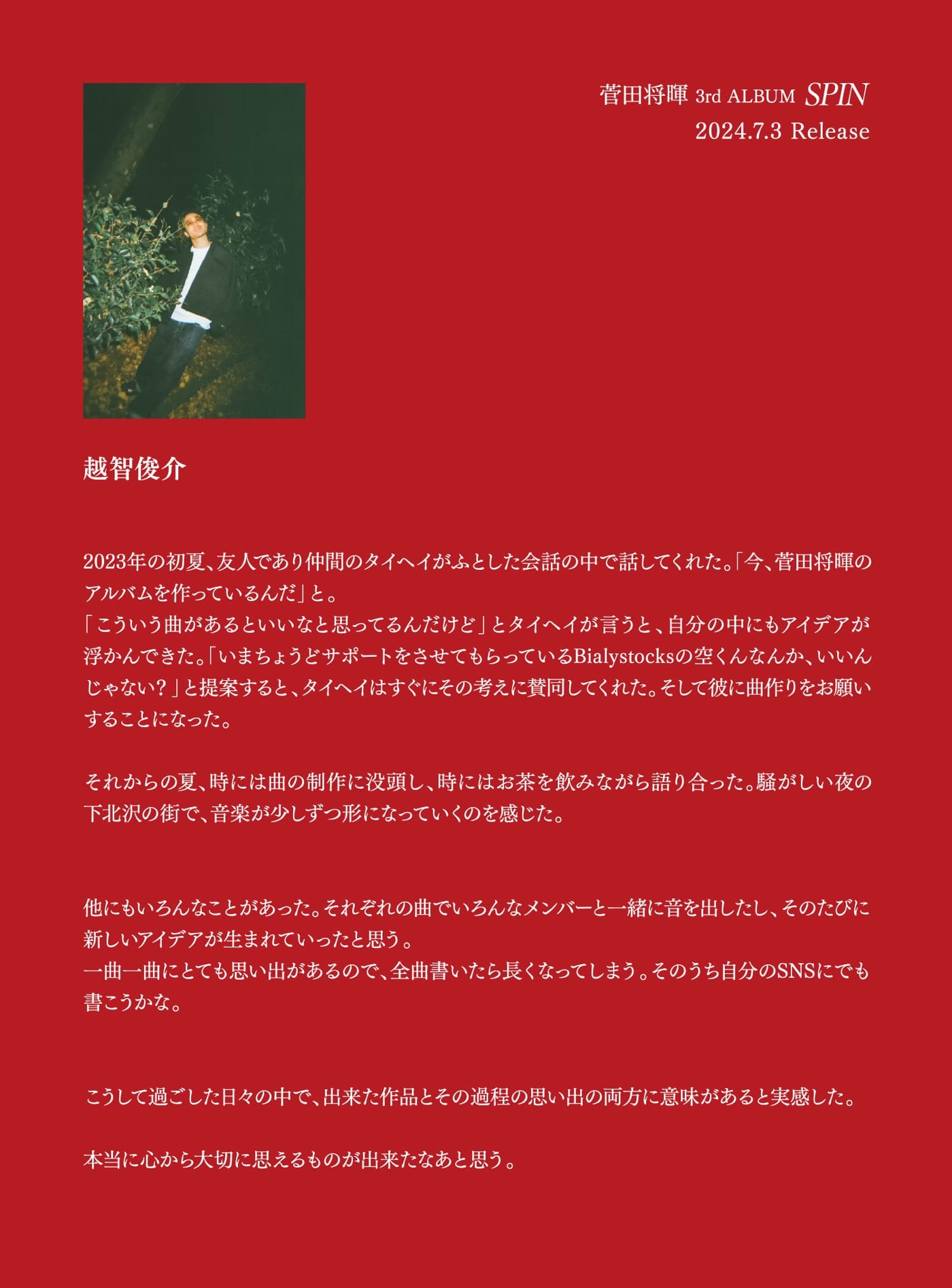 菅田将暉 3rd ALBUM SPIN
2024.7.3 Release

越智俊介

2023年の初夏、友人であり仲間のタイヘイがふとした会話の中で話してくれた。「今、菅田将暉のアルバムを作っているんだ」と。
「こういう曲があるといいなと思ってるんだけど」とタイヘイが言うと、自分の中にもアイデアが浮かんできた。「いまちょうどサポートをさせてもらっているBialystocksの空くんなんか、いいんじゃない？」と提案すると、タイヘイはすぐにその考えに賛同してくれた。そして彼に曲作りをお願いすることになった。

それからの夏、時には曲の制作に没頭し、時にはお茶を飲みながら語り合った。騒がしい夜の下北沢の街で、音楽が少しずつ形になっていくのを感じた。

他にもいろんなことがあった。それぞれの曲でいろんなメンバーと一緒に音を出したし、そのたびに新しいアイデアが生まれていったと思う。
一曲一曲にとても思い出があるので、全曲書いたら長くなってしまう。そのうち自分のSNSにでも書こうかな。

こうして過ごした日々の中で、出来た作品とその過程の思い出の両方に意味があると実感した。

本当に心から大切に思えるものが出来たなあと思う。